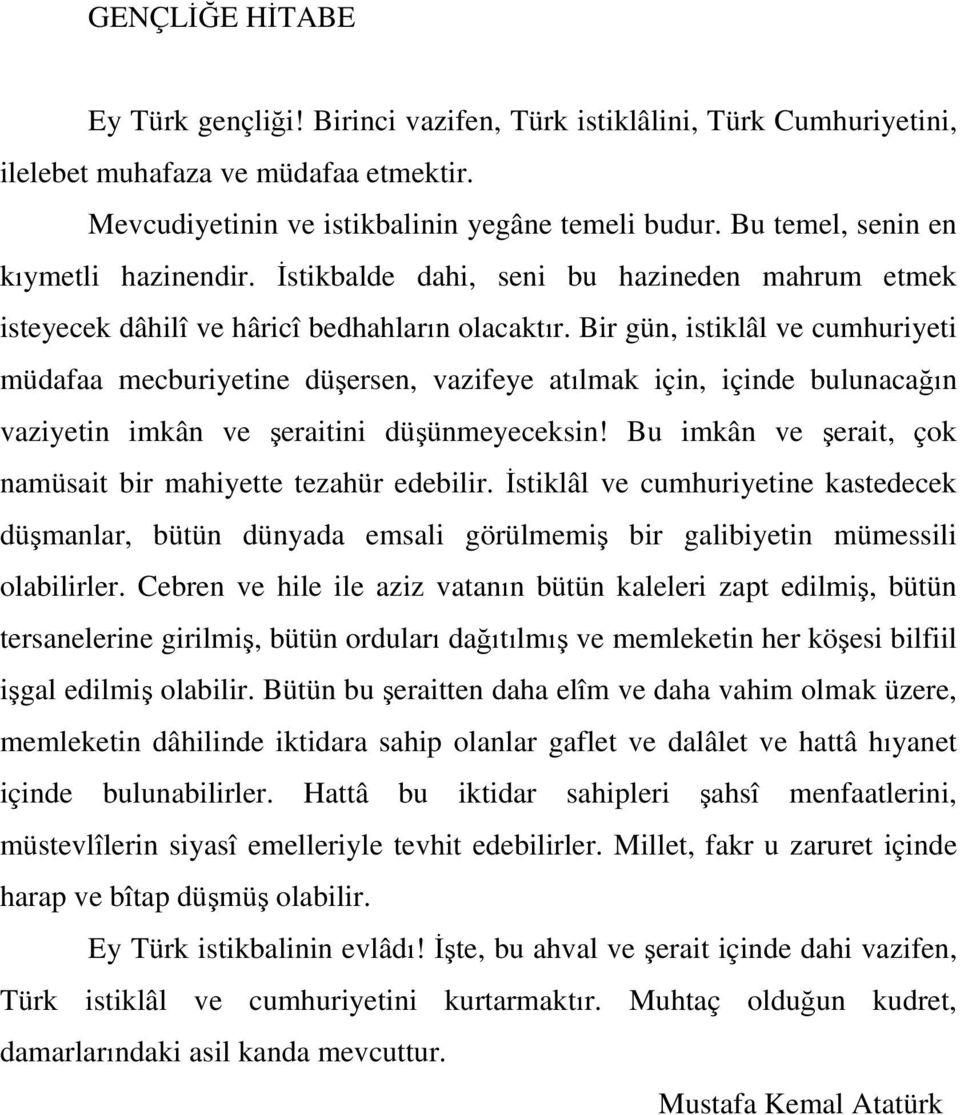 GENÇLİĞE HİTABE

Ey Türk gençliği! Birinci vazifen, Türk istiklâlini, Türk Cumhuriyetini, ilelebet muhafaza ve müdafaa etmektir.

Mevcudiyetinin ve istikbalinin yegâne temeli budur. Bu temel, senin en kıymetli hazinendir. İstikbalde dahi, seni bu hazineden mahrum etmek isteyecek dâhilî ve hâricî bedhahların olacaktır. Bir gün, istiklâl ve cumhuriyeti müdafaa mecburiyetine düşersen, vazifeye atılmak için, içinde bulunacağın vaziyetin imkân ve şeraitini düşünmeyeceksin! Bu imkân ve şerait, çok namüsait bir mahiyette tezahür edebilir. İstiklâl ve cumhuriyetine kastedecek düşmanlar, bütün dünyada emsali görülmemiş bir galibiyetin mümessili olabilirler. Cebren ve hile ile aziz vatanın bütün kaleleri zapt edilmiş, bütün tersanelerine girilmiş, bütün orduları dağıtılmış ve memleketin her köşesi bilfiil işgal edilmiş olabilir. Bütün bu şeraitten daha elîm ve daha vahim olmak üzere, memleketin dâhilinde iktidara sahip olanlar gaflet ve dalâlet ve hattâ hıyanet içinde bulunabilirler. Hattâ bu iktidar sahipleri şahsî menfaatlerini, müstevlîlerin siyasî emelleriyle tevhit edebilirler. Millet, fakr u zaruret içinde harap ve bîtap düşmüş olabilir.

Ey Türk istikbalinin evlâdı! İşte, bu ahval ve şerait içinde dahi vazifen, Türk istiklâl ve cumhuriyetini kurtarmaktır. Muhtaç olduğun kudret, damarlarındaki asil kanda mevcuttur.

Mustafa Kemal Atatürk